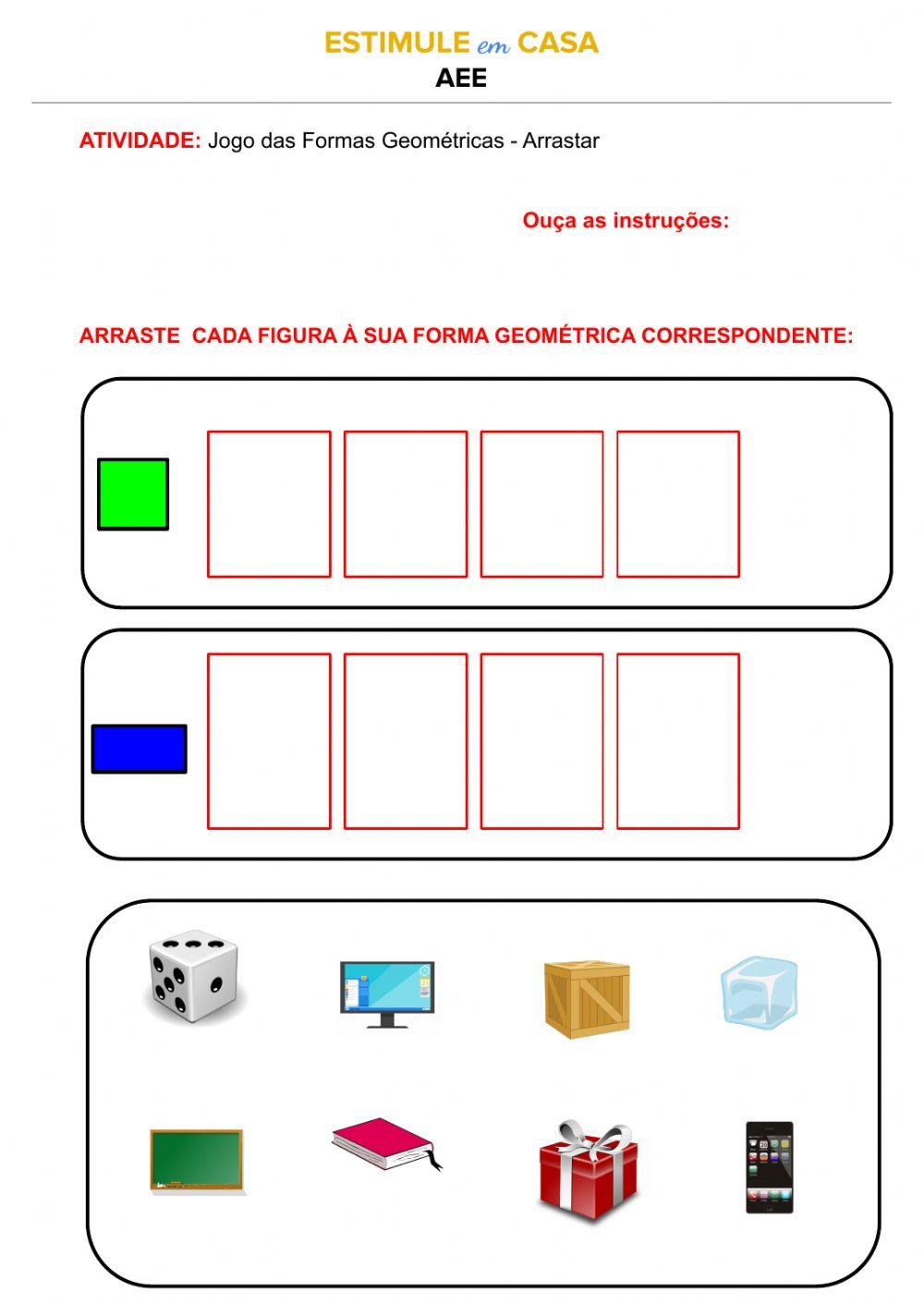 ESTIMULE em CASA
AEE

ATIVIDADE: Jogo das Formas Geométricas - Arrastar

Ouça as instruções:

ARRASTE CADA FIGURA À SUA FORMA GEOMÉTRICA CORRESPONDENTE: